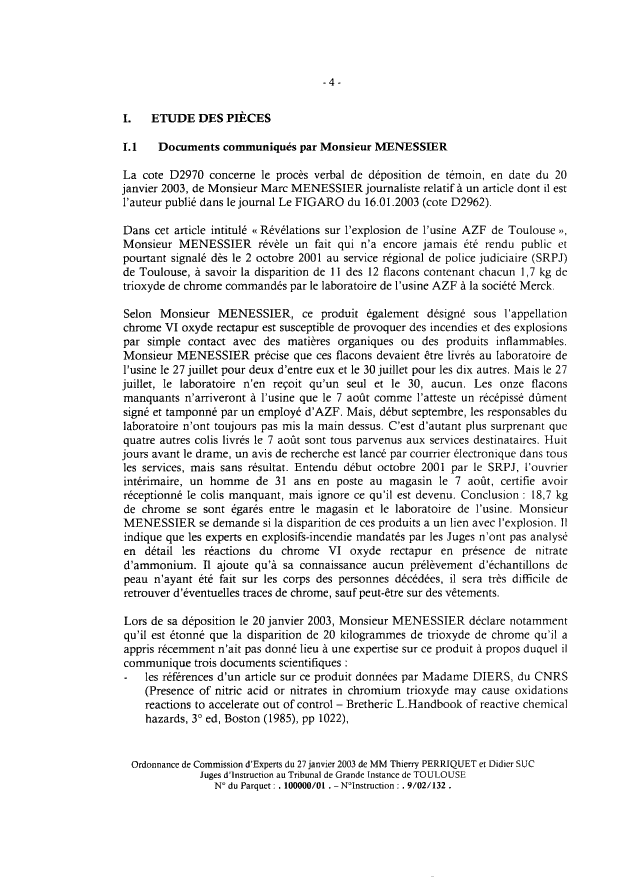 - 4 -

I. ETUDE DES PIÈCES

I.1 Documents communiqués par Monsieur MENESSIER

La cote D2970 concerne le procès verbal de déposition de témoin, en date du 20 janvier 2003, de Monsieur Marc MENESSIER journaliste relatif à un article dont il est l'auteur publié dans le journal Le FIGARO du 16.01.2003 (cote D2962).

Dans cet article intitulé « Révélations sur l'explosion de l'usine AZF de Toulouse », Monsieur MENESSIER révèle un fait qui n'a encore jamais été rendu public et pourtant signalé dès le 2 octobre 2001 au service régional de police judiciaire (SRPJ) de Toulouse, à savoir la disparition de 11 des 12 flacons contenant chacun 1,7 kg de trioxyde de chrome commandés par le laboratoire de l'usine AZF à la société Merck.

Selon Monsieur MENESSIER, ce produit également désigné sous l'appellation chrome VI oxyde rectapur est susceptible de provoquer des incendies et des explosions par simple contact avec des matières organiques ou des produits inflammables. Monsieur MENESSIER précise que ces flacons devaient être livrés au laboratoire de l'usine le 27 juillet pour deux d'entre eux et le 30 juillet pour les dix autres. Mais le 27 juillet, le laboratoire n'en reçoit qu'un seul et le 30, aucun. Les onze flacons manquants n'arriveront à l'usine que le 7 août comme l'atteste un récépissé dûment signé et tamponné par un employé d'AZF. Mais, début septembre, les responsables du laboratoire n'ont toujours pas mis la main dessus. C'est d'autant plus surprenant que quatre autres colis livrés le 7 août sont tous parvenus aux services destinataires. Huit jours avant le drame, un avis de recherche est lancé par courrier électronique dans tous les services, mais sans résultat. Entendu début octobre 2001 par le SRPJ, l'ouvrier intérimaire, un homme de 31 ans en poste au magasin le 7 août, certifie avoir réceptionné le colis manquant, mais ignore ce qu'il est devenu. Conclusion : 18,7 kg de chrome se sont égarés entre le magasin et le laboratoire de l'usine. Monsieur MENESSIER se demande si la disparition de ces produits a un lien avec l'explosion. Il indique que les experts en explosifs-incendie mandatés par les Juges n'ont pas analysé en détail les réactions du chrome VI oxyde rectapur en présence de nitrate d'ammonium. Il ajoute qu'à sa connaissance aucun prélèvement d'échantillons de peau n'ayant été fait sur les corps des personnes décédées, il sera très difficile de retrouver d'éventuelles traces de chrome, sauf peut-être sur des vêtements.

Lors de sa déposition le 20 janvier 2003, Monsieur MENESSIER déclare notamment qu'il est étonné que la disparition de 20 kilogrammes de trioxyde de chrome qu'il a appris récemment n'ait pas donné lieu à une expertise sur ce produit à propos duquel il communique trois documents scientifiques :
- les références d'un article sur ce produit données par Madame DIERS, du CNRS (Presence of nitric acid or nitrates in chromium trioxyde may cause oxidations reactions to accelerate out of control – Bretheric L.Handbook of reactive chemical hazards, 3° ed, Boston (1985), pp 1022),

Ordonnance de Commission d'Experts du 27 janvier 2003 de MM Thierry PERRIQUET et Didier SUC
Juges d'Instruction au Tribunal de Grande Instance de TOULOUSE
N° du Parquet : . 100000/01 . – N°Instruction : . 9/02/132 .